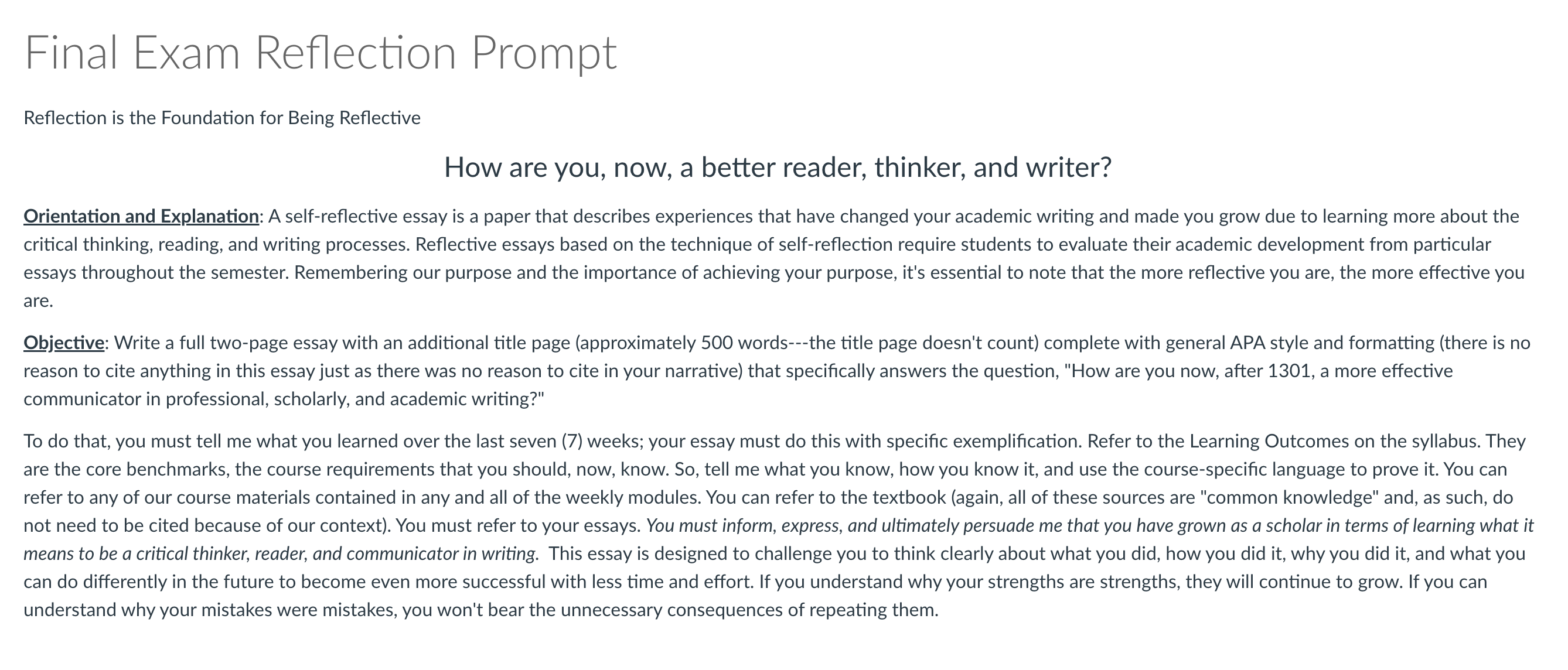 Final Exam Reflection Prompt

Reflection is the Foundation for Being Reflective

How are you, now, a better reader, thinker, and writer?

Orientation and Explanation: A self-reflective essay is a paper that describes experiences that have changed your academic writing and made you grow due to learning more about the critical thinking, reading, and writing processes. Reflective essays based on the technique of self-reflection require students to evaluate their academic development from particular essays throughout the semester. Remembering our purpose and the importance of achieving your purpose, it's essential to note that the more reflective you are, the more effective you are.

Objective: Write a full two-page essay with an additional title page (approximately 500 words---the title page doesn't count) complete with general APA style and formatting (there is no reason to cite anything in this essay just as there was no reason to cite in your narrative) that specifically answers the question, "How are you now, after 1301, a more effective communicator in professional, scholarly, and academic writing?"

To do that, you must tell me what you learned over the last seven (7) weeks; your essay must do this with specific exemplification. Refer to the Learning Outcomes on the syllabus. They are the core benchmarks, the course requirements that you should, now, know. So, tell me what you know, how you know it, and use the course-specific language to prove it. You can refer to any of our course materials contained in any and all of the weekly modules. You can refer to the textbook (again, all of these sources are "common knowledge" and, as such, do not need to be cited because of our context). You must refer to your essays. You must inform, express, and ultimately persuade me that you have grown as a scholar in terms of learning what it means to be a critical thinker, reader, and communicator in writing. This essay is designed to challenge you to think clearly about what you did, how you did it, why you did it, and what you can do differently in the future to become even more successful with less time and effort. If you understand why your strengths are strengths, they will continue to grow. If you can understand why your mistakes were mistakes, you won't bear the unnecessary consequences of repeating them.